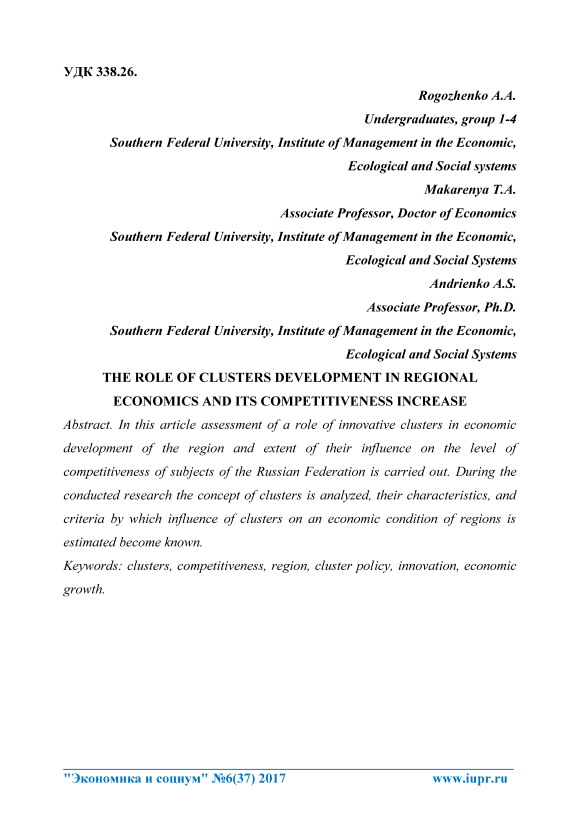 УДК 338.26.

Rogozhenko A.A.
Undergraduates, group 1-4
Southern Federal University, Institute of Management in the Economic, Ecological and Social systems
Makarenya T.A.
Associate Professor, Doctor of Economics
Southern Federal University, Institute of Management in the Economic, Ecological and Social Systems
Andrienko A.S.
Associate Professor, Ph.D.
Southern Federal University, Institute of Management in the Economic, Ecological and Social Systems

THE ROLE OF CLUSTERS DEVELOPMENT IN REGIONAL ECONOMICS AND ITS COMPETITIVENESS INCREASE

Abstract. In this article assessment of a role of innovative clusters in economic development of the region and extent of their influence on the level of competitiveness of subjects of the Russian Federation is carried out. During the conducted research the concept of clusters is analyzed, their characteristics, and criteria by which influence of clusters on an economic condition of regions is estimated become known.

Keywords: clusters, competitiveness, region, cluster policy, innovation, economic growth.

"Экономика и социум" №6(37) 2017 www.iupr.ru